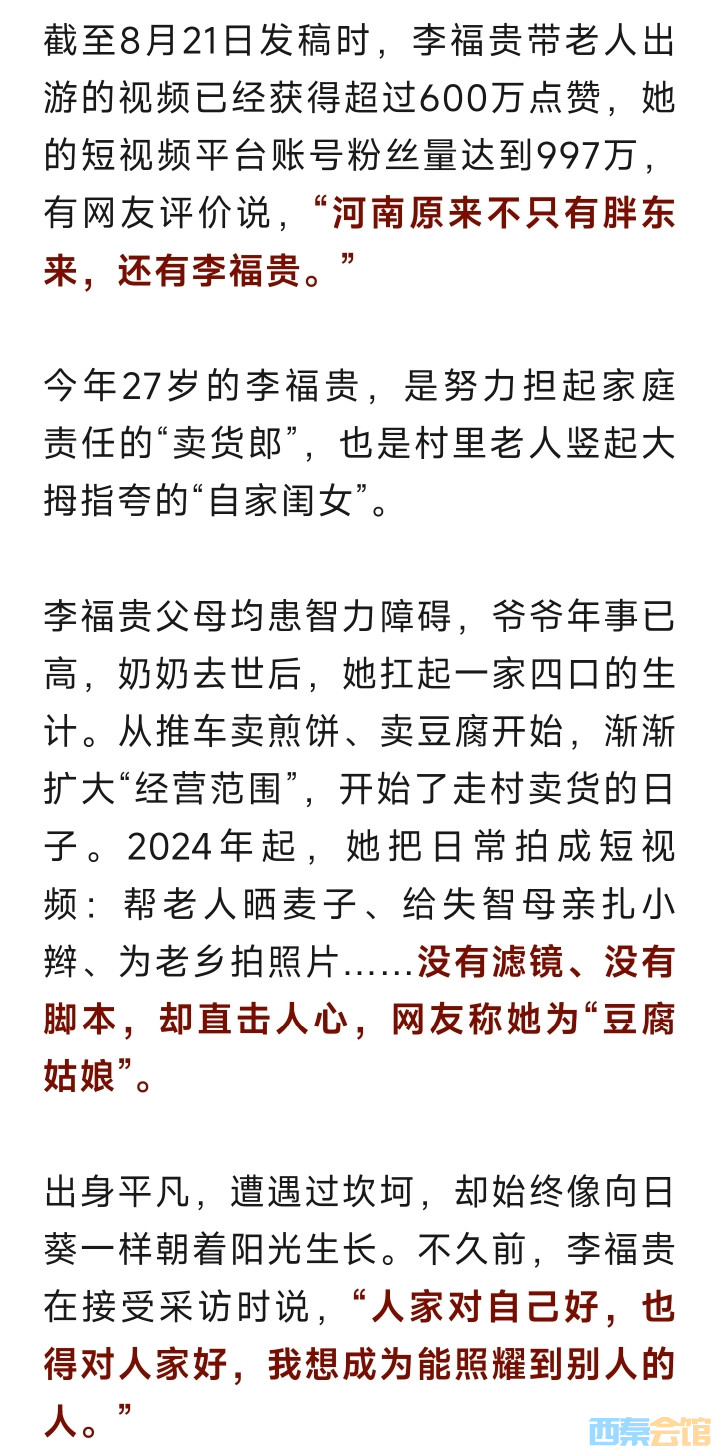 截至8月21日发稿时，李福贵带老人出游的视频已经获得超过600万点赞，她的短视频平台账号粉丝量达到997万，有网友评价说，“河南原来不只有胖东来，还有李福贵。”

今年27岁的李福贵，是努力担起家庭责任的“卖货郎”，也是村里老人竖起大拇指夸的“自家闺女”。

李福贵父母均患智力障碍，爷爷年事已高，奶奶去世后，她扛起一家四口的生计。从推车卖煎饼、卖豆腐开始，渐渐扩大“经营范围”，开始了走村卖货的日子。2024年起，她把日常拍成短视频：帮老人晒麦子、给失智母亲扎小辫、为老乡拍照片……没有滤镜、没有脚本，却直击人心，网友称她为“豆腐姑娘”。

出身平凡，遭遇过坎坷，却始终像向日葵一样朝着阳光生长。不久前，李福贵在接受采访时说，“人家对自己好，也得对人家好，我想成为能照耀到别人的人。”

西秦会馆